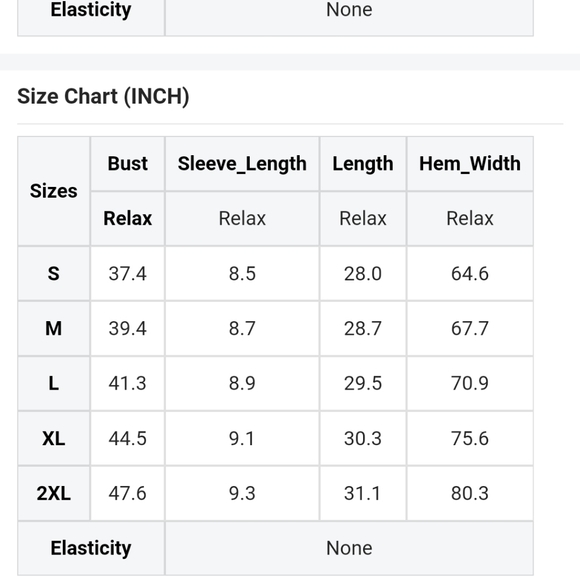 | Elasticity | None |
|---|---|

Size Chart (INCH)

| Sizes | Bust | Sleeve_Length | Length | Hem_Width |
|---|---|---|---|---|
| | Relax | Relax | Relax | Relax |
| S | 37.4 | 8.5 | 28.0 | 64.6 |
| M | 39.4 | 8.7 | 28.7 | 67.7 |
| L | 41.3 | 8.9 | 29.5 | 70.9 |
| XL | 44.5 | 9.1 | 30.3 | 75.6 |
| 2XL | 47.6 | 9.3 | 31.1 | 80.3 |
| Elasticity | None | | | |